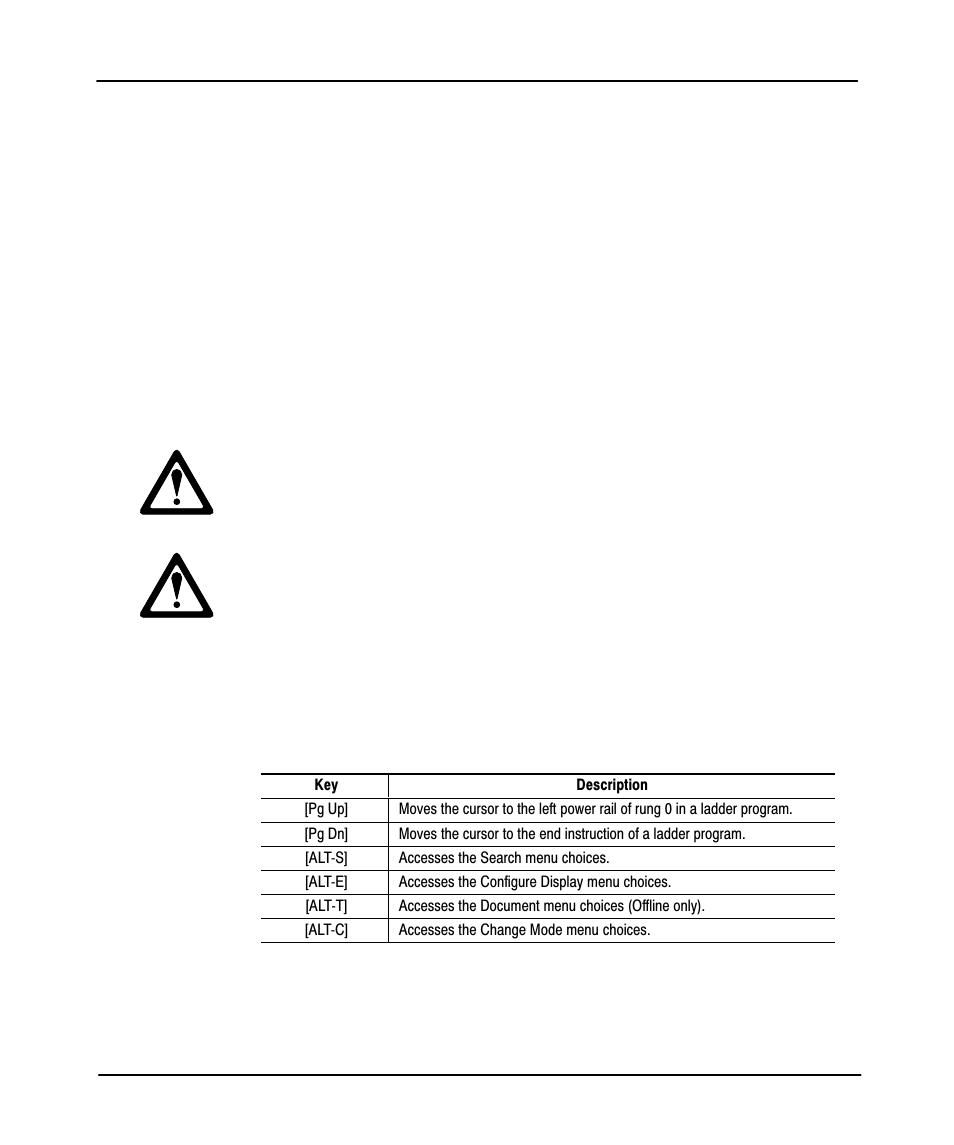 | Key | Description |
|---|---|
| [Pg Up] | Moves the cursor to the left power rail of rung 0 in a ladder program. |
| [Pg Dn] | Moves the cursor to the end instruction of a ladder program. |
| [ALT-S] | Accesses the Search menu choices. |
| [ALT-E] | Accesses the Configure Display menu choices. |
| [ALT-T] | Accesses the Document menu choices (Offline only). |
| [ALT-C] | Accesses the Change Mode menu choices. |